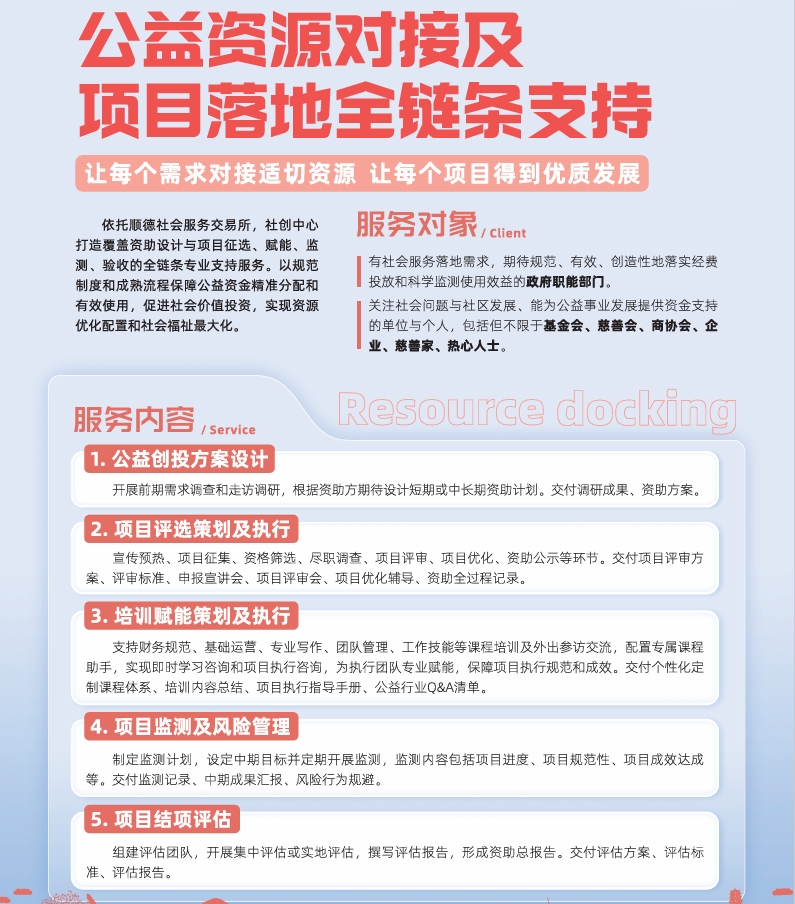 公益资源对接及
项目落地全链条支持

让每个需求对接适切资源 让每个项目得到优质发展

依托顺德社会服务交易所，社创中心打造覆盖资助设计与项目征选、赋能、监测、验收的全链条专业支持服务。以规范制度和成熟流程保障公益资金精准分配和有效使用，促进社会价值投资，实现资源优化配置和社会福祉最大化。

服务对象 / Client

有社会服务落地需求，期待规范、有效、创造性地落实经费投放和科学监测使用效益的政府职能部门。

关注社会问题与社区发展、能为公益事业发展提供资金支持的单位与个人，包括但不限于基金会、慈善会、商协会、企业、慈善家、热心人士。

服务内容 / Service

Resource docking

1. 公益创投方案设计

开展前期需求调查和走访调研，根据资助方期待设计短期或中长期资助计划。交付调研成果、资助方案。

2. 项目评选策划及执行

宣传预热、项目征集、资格筛选、尽职调查、项目评审、项目优化、资助公示等环节。交付项目评审方案、评审标准、申报宣讲会、项目评审会、项目优化辅导、资助全过程记录。

3. 培训赋能策划及执行

支持财务规范、基础运营、专业写作、团队管理、工作技能等课程培训及外出参访交流，配置专属课程助手，实现即时学习咨询和项目执行咨询，为执行团队专业赋能，保障项目执行规范和成效。交付个性化定制课程体系、培训内容总结、项目执行指导手册、公益行业Q&A清单。

4. 项目监测及风险管理

制定监测计划，设定中期目标并定期开展监测，监测内容包括项目进度、项目规范性、项目成效达成等。交付监测记录、中期成果汇报、风险行为规避。

5. 项目结项评估

组建评估团队，开展集中评估或实地评估，撰写评估报告，形成资助总报告。交付评估方案、评估标准、评估报告。